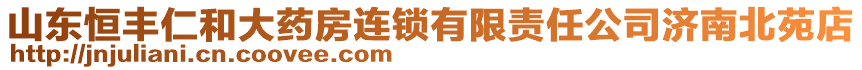 山东恒丰仁和大药房连锁有限责任公司济南北苑店
http://jnjuliani.cn.coovee.com